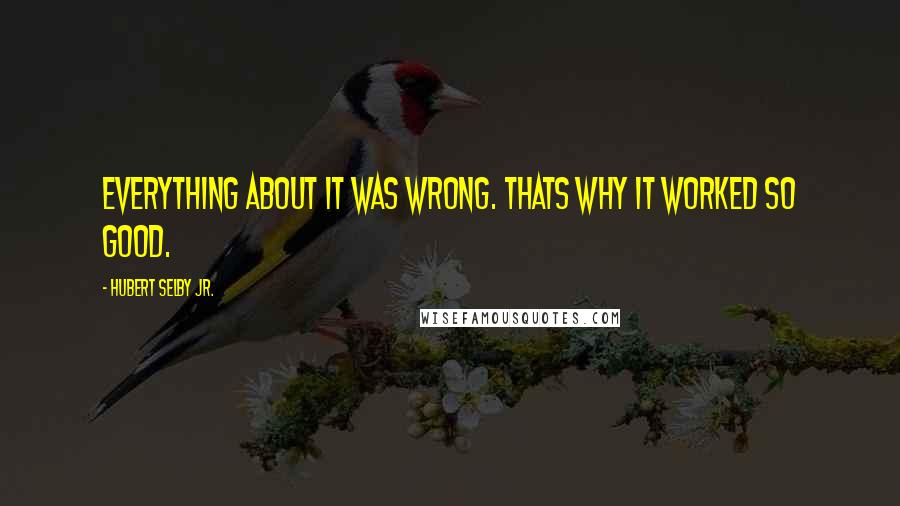 EVERYTHING ABOUT IT WAS WRONG. THATS WHY IT WORKED SO GOOD.

- HUBERT SELBY JR.

WISEFAMOUSQUOTES.COM